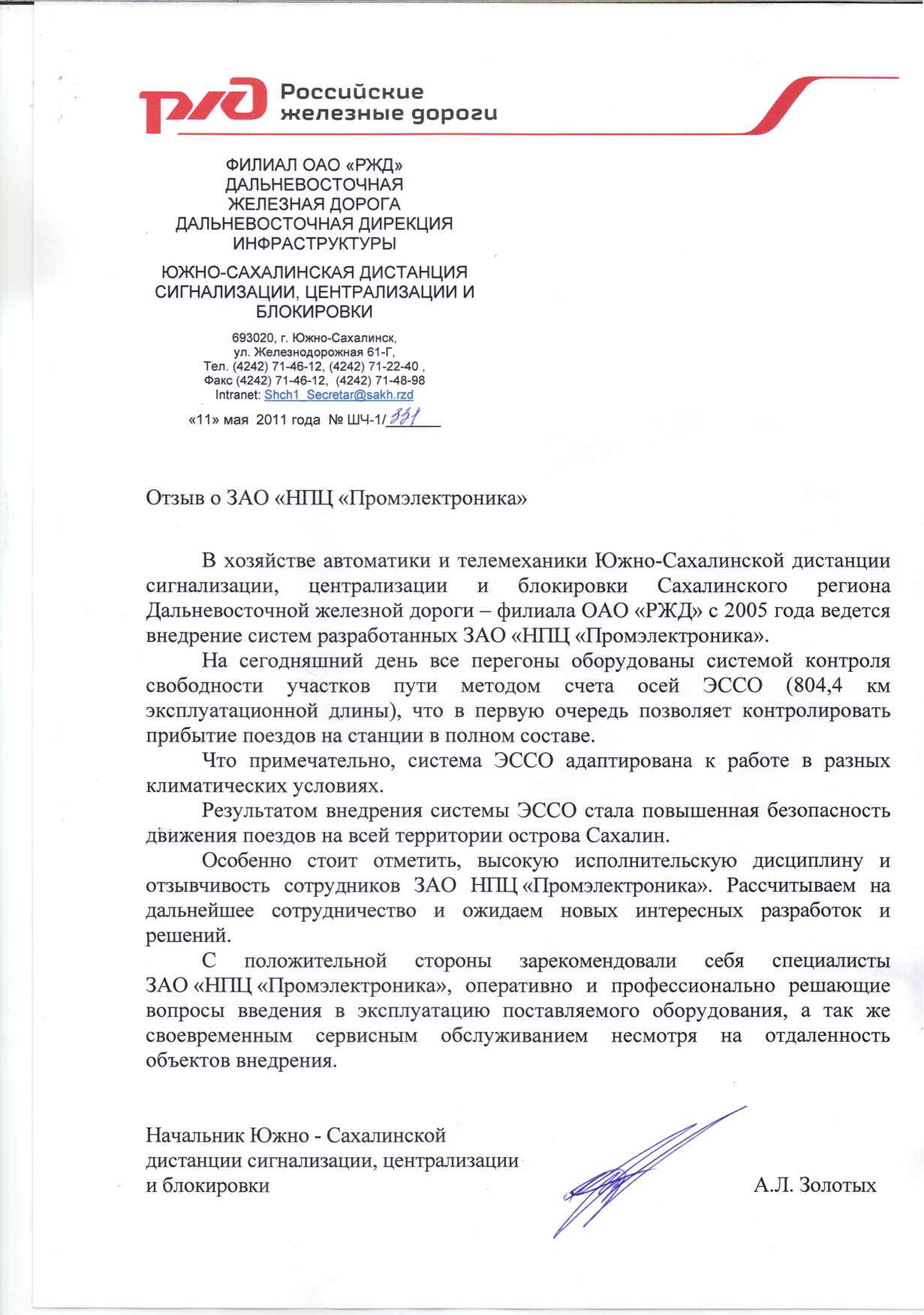 РЖД Российские железные дороги

ФИЛИАЛ ОАО «РЖД»
ДАЛЬНЕВОСТОЧНАЯ
ЖЕЛЕЗНАЯ ДОРОГА
ДАЛЬНЕВОСТОЧНАЯ ДИРЕКЦИЯ
ИНФРАСТРУКТУРЫ
ЮЖНО-САХАЛИНСКАЯ ДИСТАНЦИЯ
СИГНАЛИЗАЦИИ, ЦЕНТРАЛИЗАЦИИ И
БЛОКИРОВКИ

693020, г. Южно-Сахалинск,
ул. Железнодорожная 61-Г,
Тел. (4242) 71-46-12, (4242) 71-22-40 ,
Факс (4242) 71-46-12, (4242) 71-48-98
Intranet: Shch1_Secretar@sakh.rzd

«11» мая 2011 года № ШЧ-1/331

Отзыв о ЗАО «НПЦ «Промэлектроника»

В хозяйстве автоматики и телемеханики Южно-Сахалинской дистанции сигнализации, централизации и блокировки Сахалинского региона Дальневосточной железной дороги – филиала ОАО «РЖД» с 2005 года ведется внедрение систем разработанных ЗАО «НПЦ «Промэлектроника».

На сегодняшний день все перегоны оборудованы системой контроля свободности участков пути методом счета осей ЭССО (804,4 км эксплуатационной длины), что в первую очередь позволяет контролировать прибытие поездов на станции в полном составе.

Что примечательно, система ЭССО адаптирована к работе в разных климатических условиях.

Результатом внедрения системы ЭССО стала повышенная безопасность движения поездов на всей территории острова Сахалин.

Особенно стоит отметить, высокую исполнительскую дисциплину и отзывчивость сотрудников ЗАО НПЦ «Промэлектроника». Рассчитываем на дальнейшее сотрудничество и ожидаем новых интересных разработок и решений.

С положительной стороны зарекомендовали себя специалисты ЗАО «НПЦ «Промэлектроника», оперативно и профессионально решающие вопросы введения в эксплуатацию поставляемого оборудования, а так же своевременным сервисным обслуживанием несмотря на отдаленность объектов внедрения.

Начальник Южно - Сахалинской
дистанции сигнализации, централизации
и блокировки А.Л. Золотых